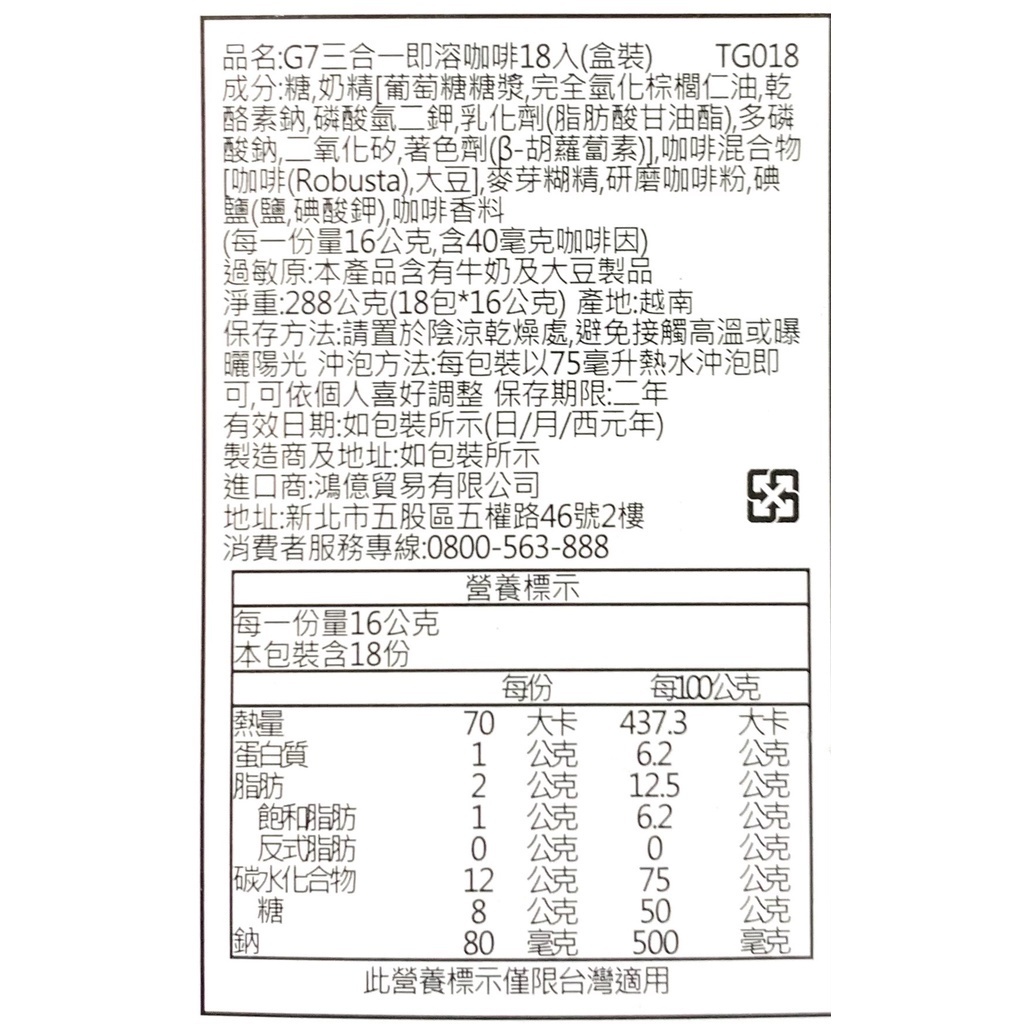 品名:G7三合一即溶咖啡18入(盒裝)　TG018
成分:糖,奶精[葡萄糖糖漿,完全氫化棕櫚仁油,乾酪素鈉,磷酸氫二鉀,乳化劑(脂肪酸甘油酯),多磷酸鈉,二氧化矽,著色劑(β-胡蘿蔔素)],咖啡混合物[咖啡(Robusta),大豆],麥芽糊精,研磨咖啡粉,碘鹽(鹽,碘酸鉀),咖啡香料
(每一份量16公克,含40毫克咖啡因)
過敏原:本產品含有牛奶及大豆製品
淨重:288公克(18包*16公克) 產地:越南
保存方法:請置於陰涼乾燥處,避免接觸高溫或曝曬陽光 沖泡方法:每包裝以75毫升熱水沖泡即可,可依個人喜好調整 保存期限:二年
有效日期:如包裝所示(日/月/西元年)
製造商及地址:如包裝所示
進口商:鴻億貿易有限公司
地址:新北市五股區五權路46號2樓
消費者服務專線:0800-563-888

營養標示
每一份量16公克
本包裝含18份

| | 每份 | | 每100公克 | |
|---|---|---|---|---|
| 熱量 | 70 | 大卡 | 437.3 | 大卡 |
| 蛋白質 | 1 | 公克 | 6.2 | 公克 |
| 脂肪 | 2 | 公克 | 12.5 | 公克 |
| 飽和脂肪 | 1 | 公克 | 6.2 | 公克 |
| 反式脂肪 | 0 | 公克 | 0 | 公克 |
| 碳水化合物 | 12 | 公克 | 75 | 公克 |
| 糖 | 8 | 公克 | 50 | 公克 |
| 鈉 | 80 | 毫克 | 500 | 毫克 |

此營養標示僅限台灣適用